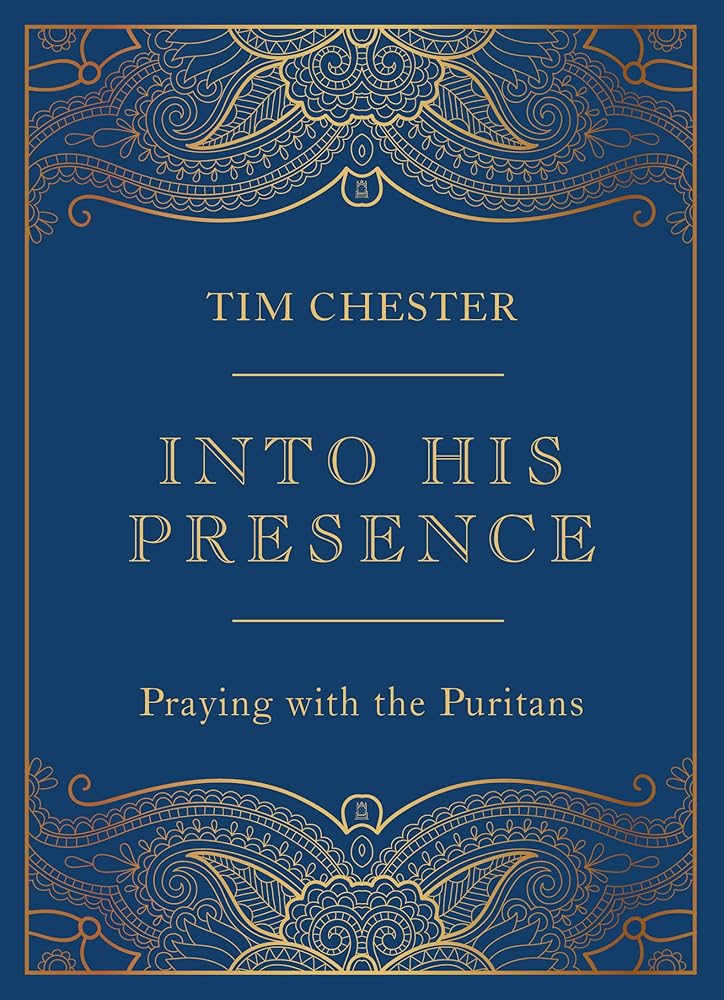 TIM CHESTER

INTO HIS PRESENCE

Praying with the Puritans